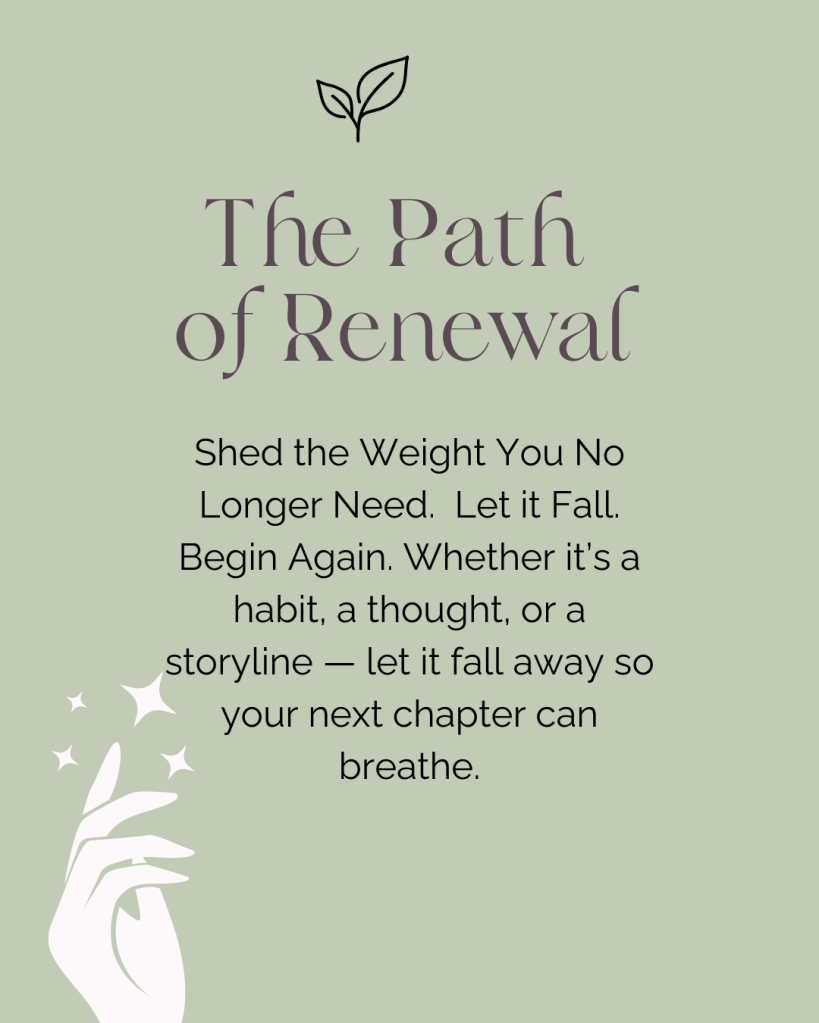 The Path of Renewal

Shed the Weight You No Longer Need. Let it Fall. Begin Again. Whether it's a habit, a thought, or a storyline — let it fall away so your next chapter can breathe.